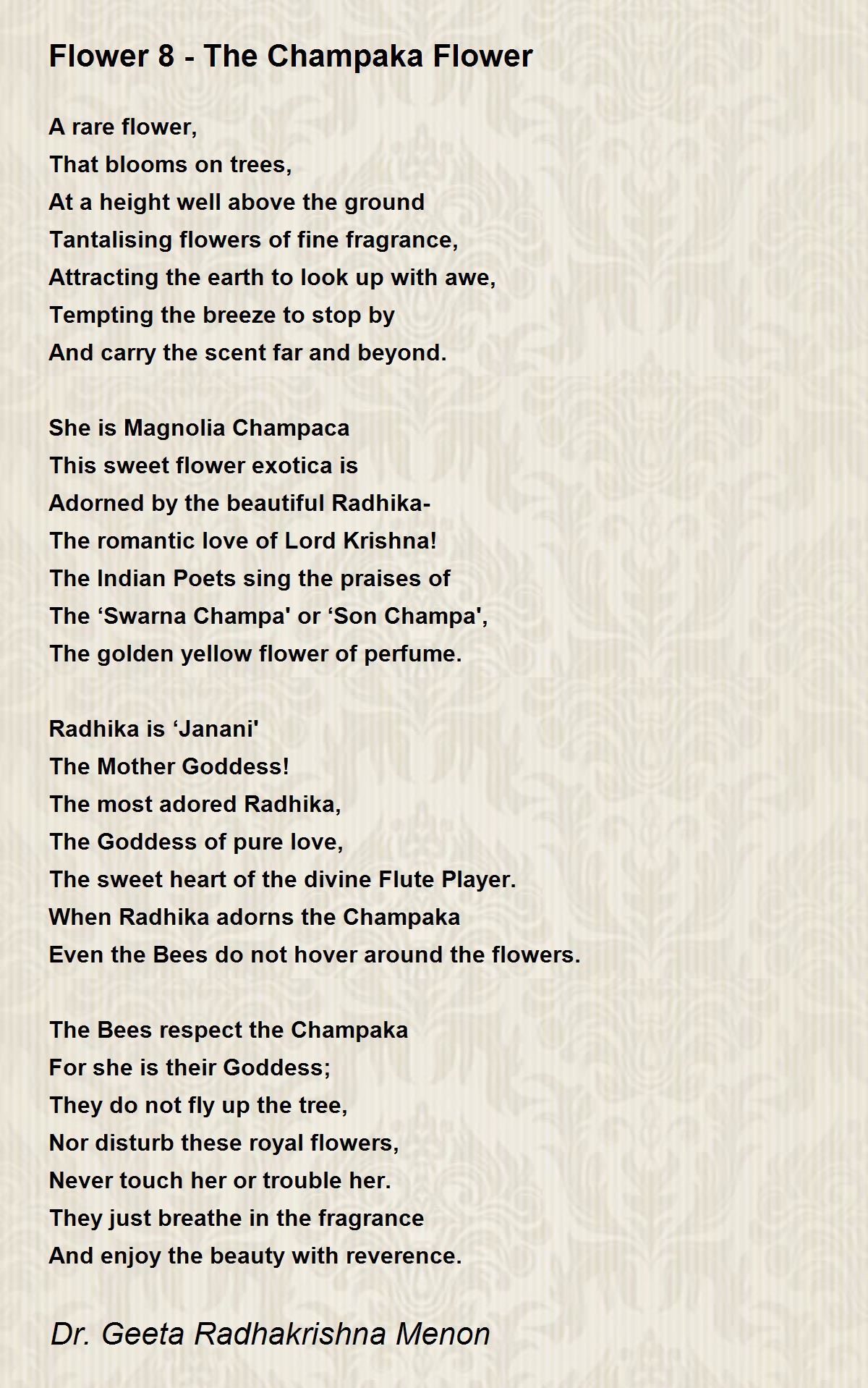 Flower 8 - The Champaka Flower

A rare flower,
That blooms on trees,
At a height well above the ground
Tantalising flowers of fine fragrance,
Attracting the earth to look up with awe,
Tempting the breeze to stop by
And carry the scent far and beyond.

She is Magnolia Champaca
This sweet flower exotica is
Adorned by the beautiful Radhika-
The romantic love of Lord Krishna!
The Indian Poets sing the praises of
The ‘Swarna Champa' or ‘Son Champa',
The golden yellow flower of perfume.

Radhika is ‘Janani'
The Mother Goddess!
The most adored Radhika,
The Goddess of pure love,
The sweet heart of the divine Flute Player.
When Radhika adorns the Champaka
Even the Bees do not hover around the flowers.

The Bees respect the Champaka
For she is their Goddess;
They do not fly up the tree,
Nor disturb these royal flowers,
Never touch her or trouble her.
They just breathe in the fragrance
And enjoy the beauty with reverence.

Dr. Geeta Radhakrishna Menon